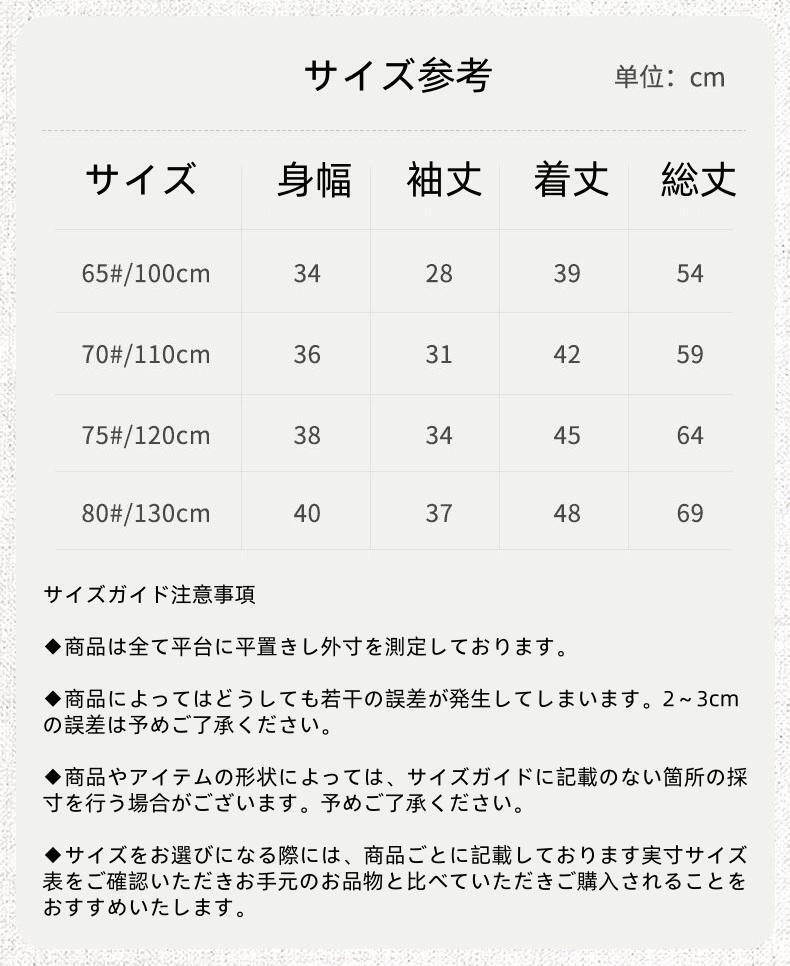 サイズ参考

単位：cm

| サイズ | 身幅 | 袖丈 | 着丈 | 総丈 |
|---|---|---|---|---|
| 65#/100cm | 34 | 28 | 39 | 54 |
| 70#/110cm | 36 | 31 | 42 | 59 |
| 75#/120cm | 38 | 34 | 45 | 64 |
| 80#/130cm | 40 | 37 | 48 | 69 |

サイズガイド注意事項

◆商品は全て平台に平置きし外寸を測定しております。

◆商品によってはどうしても若干の誤差が発生してしまいます。2～3cmの誤差は予めご了承ください。

◆商品やアイテムの形状によっては、サイズガイドに記載のない箇所の採寸を行う場合がございます。予めご了承ください。

◆サイズをお選びになる際には、商品ごとに記載しております実寸サイズ表をご確認いただきお手元のお品物と比べていただきご購入されることをおすすめいたします。